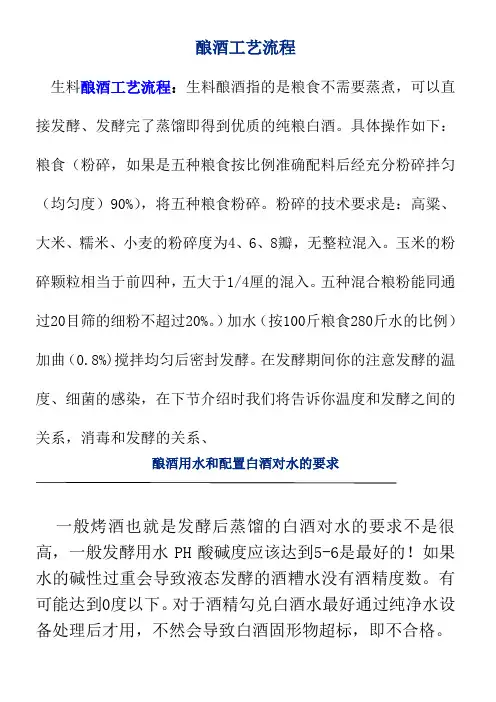 酿酒工艺流程

生料酿酒工艺流程：生料酿酒指的是粮食不需要蒸煮，可以直接发酵、发酵完了蒸馏即得到优质的纯粮白酒。具体操作如下：粮食（粉碎，如果是五种粮食按比例准确配料后经充分粉碎拌匀（均匀度）90%），将五种粮食粉碎。粉碎的技术要求是：高粱、大米、糯米、小麦的粉碎度为4、6、8瓣，无整粒混入。玉米的粉碎颗粒相当于前四种，五大于1/4厘的混入。五种混合粮粉能同通过20目筛的细粉不超过20%。）加水（按100斤粮食280斤水的比例）加曲（0.8%）搅拌均匀后密封发酵。在发酵期间你的注意发酵的温度、细菌的感染，在下节介绍时我们将告诉你温度和发酵之间的关系，消毒和发酵的关系、

酿酒用水和配置白酒对水的要求

一般烤酒也就是发酵后蒸馏的白酒对水的要求不是很高，一般发酵用水 PH 酸碱度应该达到5-6是最好的！如果水的碱性过重会导致液态发酵的酒糟水没有酒精度数。有可能达到0度以下。对于酒精勾兑白酒水最好通过纯净水设备处理后才用，不然会导致白酒固形物超标，即不合格。